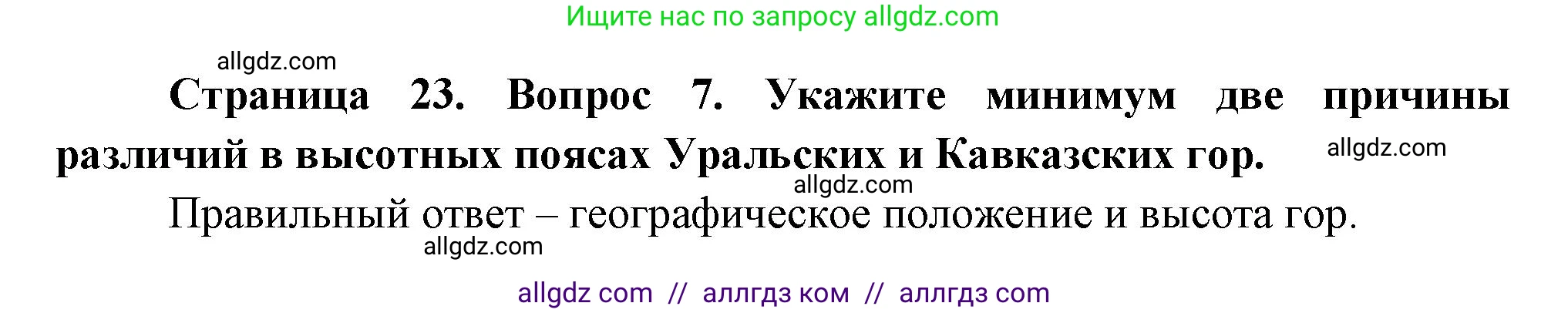 Ищите нас по запросу allgdz.com

allgdz.com

Страница 23. Вопрос 7. Укажите минимум две причины различий в высотных поясах Уральских и Кавказских гор.

allgdz.com

allgdz.com

Правильный ответ – географическое положение и высота гор.

allgdz.com

allgdz com // аллгдз ком // аллгдз com